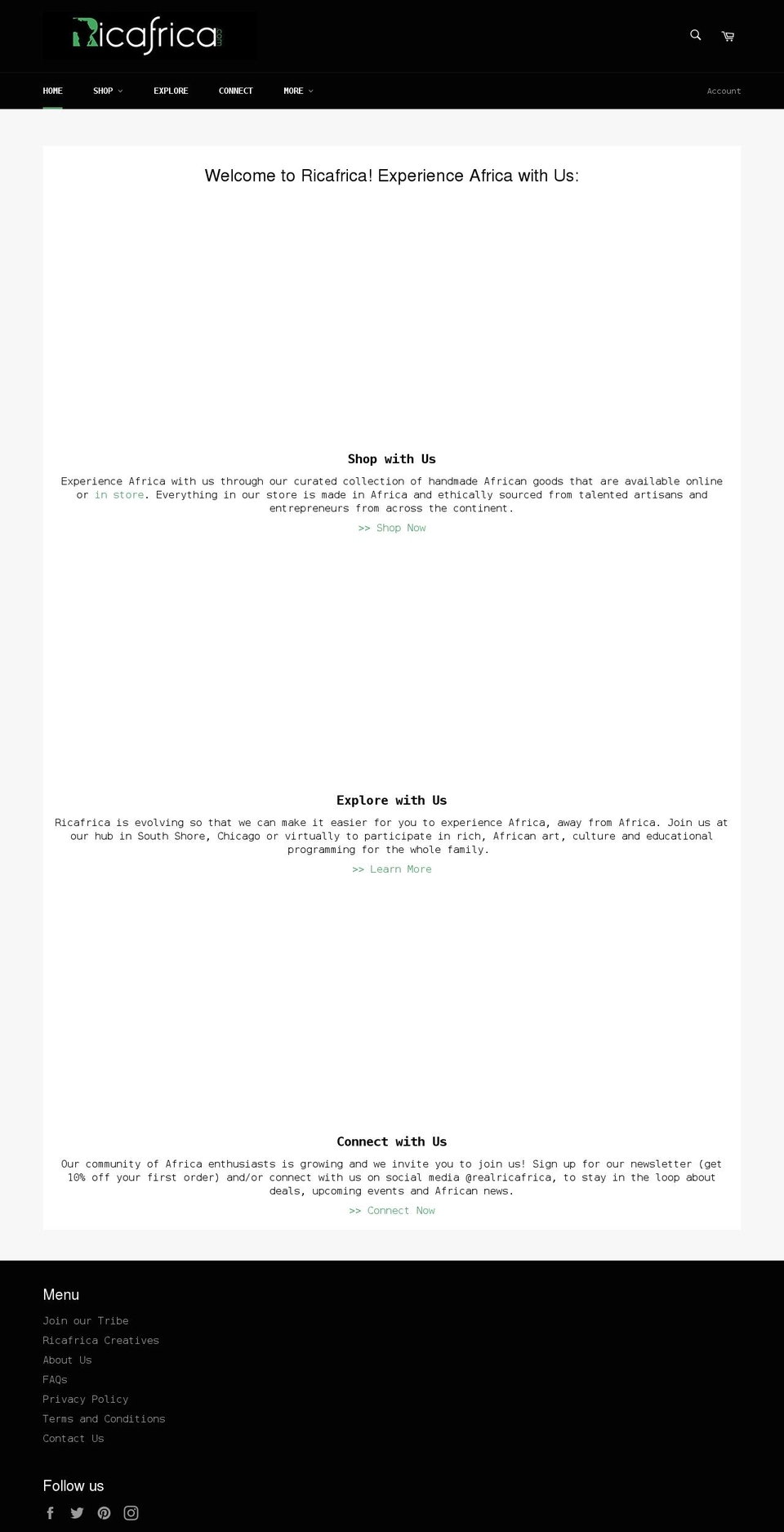 Ricafrica.com

HOME SHOP EXPLORE CONNECT MORE

Account

Welcome to Ricafrica! Experience Africa with Us:

Shop with Us

Experience Africa with us through our curated collection of handmade African goods that are available online or in store. Everything in our store is made in Africa and ethically sourced from talented artisans and entrepreneurs from across the continent.

>> Shop Now

Explore with Us

Ricafrica is evolving so that we can make it easier for you to experience Africa, away from Africa. Join us at our hub in South Shore, Chicago or virtually to participate in rich, African art, culture and educational programming for the whole family.

>> Learn More

Connect with Us

Our community of Africa enthusiasts is growing and we invite you to join us! Sign up for our newsletter (get 10% off your first order) and/or connect with us on social media @realricafrica, to stay in the loop about deals, upcoming events and African news.

>> Connect Now

Menu

Join our Tribe
Ricafrica Creatives
About Us
FAQs
Privacy Policy
Terms and Conditions
Contact Us

Follow us